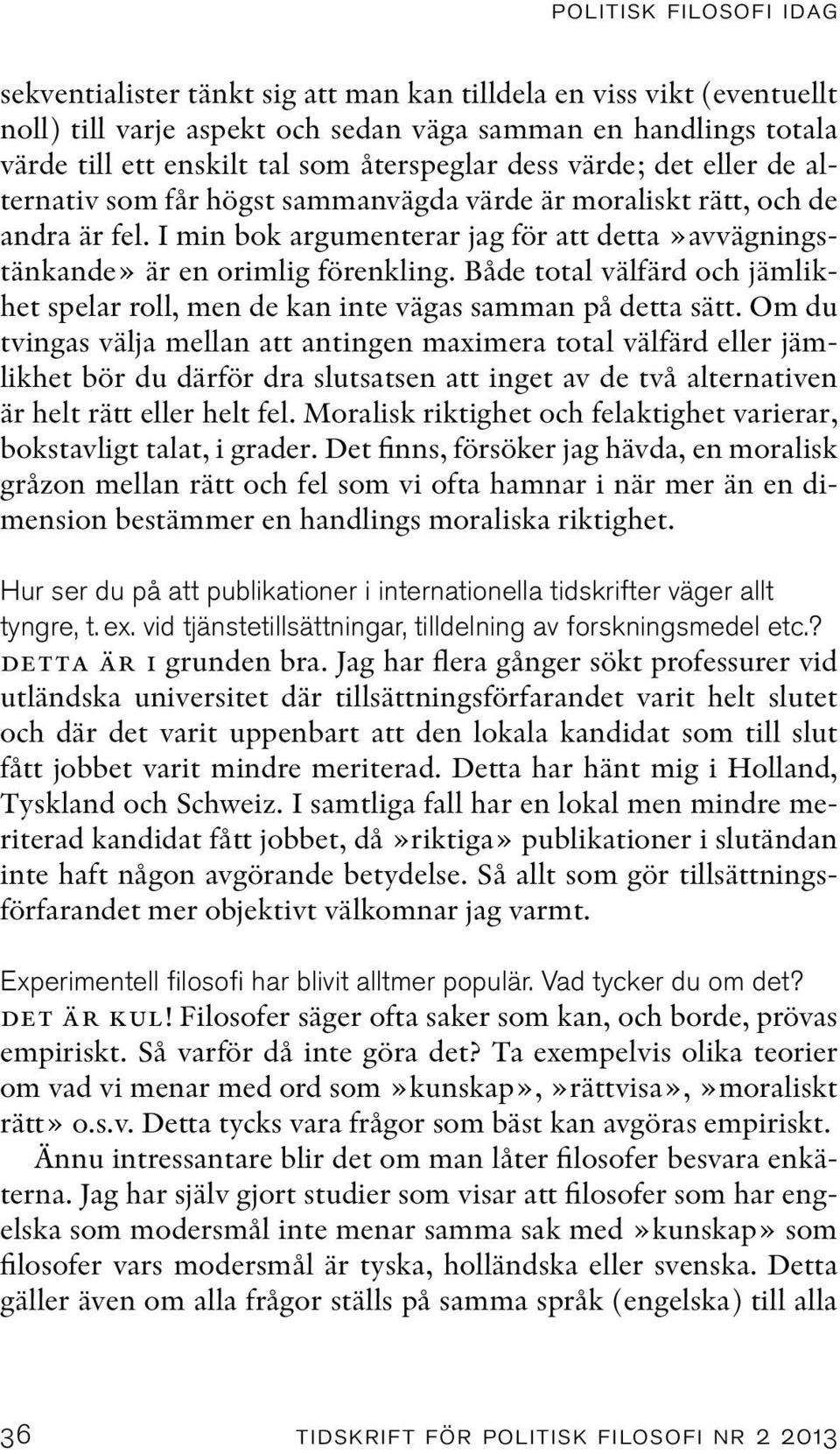 POLITISK FILOSOFI IDAG

sekventialister tänkt sig att man kan tilldela en viss vikt (eventuellt noll) till varje aspekt och sedan väga samman en handlings totala värde till ett enskilt tal som återspeglar dess värde; det eller de alternativ som får högst sammanvägda värde är moraliskt rätt, och de andra är fel. I min bok argumenterar jag för att detta »avvägningstänkande» är en orimlig förenkling. Både total välfärd och jämlikhet spelar roll, men de kan inte vägas samman på detta sätt. Om du tvingas välja mellan att antingen maximera total välfärd eller jämlikhet bör du därför dra slutsatsen att inget av de två alternativen är helt rätt eller helt fel. Moralisk riktighet och felaktighet varierar, bokstavligt talat, i grader. Det finns, försöker jag hävda, en moralisk gråzon mellan rätt och fel som vi ofta hamnar i när mer än en dimension bestämmer en handlings moraliska riktighet.

Hur ser du på att publikationer i internationella tidskrifter väger allt tyngre, t. ex. vid tjänstetillsättningar, tilldelning av forskningsmedel etc.?
DETTA ÄR I grunden bra. Jag har flera gånger sökt professurer vid utländska universitet där tillsättningsförfarandet varit helt slutet och där det varit uppenbart att den lokala kandidat som till slut fått jobbet varit mindre meriterad. Detta har hänt mig i Holland, Tyskland och Schweiz. I samtliga fall har en lokal men mindre meriterad kandidat fått jobbet, då »riktiga» publikationer i slutändan inte haft någon avgörande betydelse. Så allt som gör tillsättningsförfarandet mer objektivt välkomnar jag varmt.

Experimentell filosofi har blivit alltmer populär. Vad tycker du om det?
DET ÄR KUL! Filosofer säger ofta saker som kan, och borde, prövas empiriskt. Så varför då inte göra det? Ta exempelvis olika teorier om vad vi menar med ord som »kunskap», »rättvisa», »moraliskt rätt» o.s.v. Detta tycks vara frågor som bäst kan avgöras empiriskt.
Ännu intressantare blir det om man låter filosofer besvara enkäterna. Jag har själv gjort studier som visar att filosofer som har engelska som modersmål inte menar samma sak med »kunskap» som filosofer vars modersmål är tyska, holländska eller svenska. Detta gäller även om alla frågor ställs på samma språk (engelska) till alla

36 TIDSKRIFT FÖR POLITISK FILOSOFI NR 2 2013